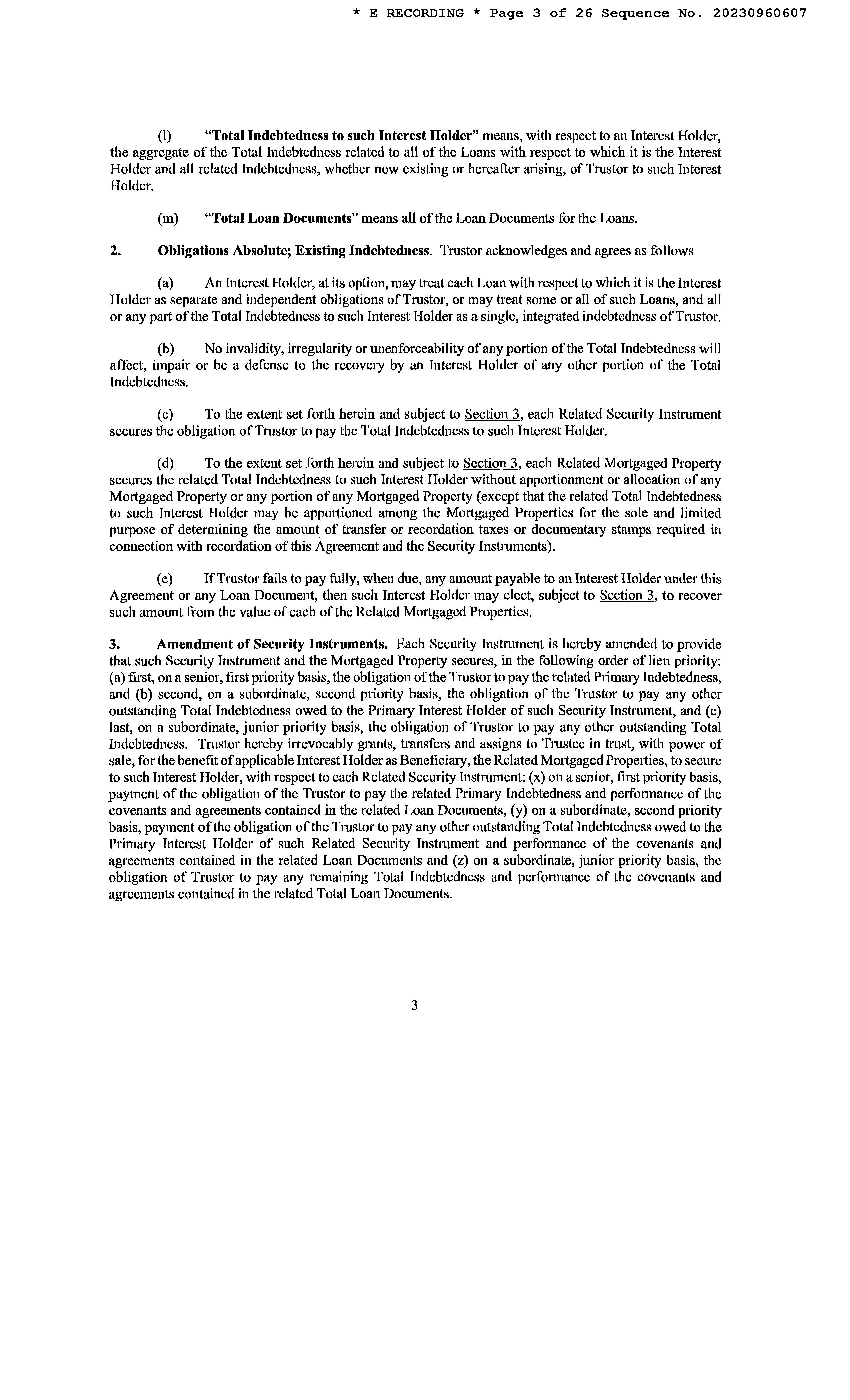 * E RECORDING * Page 3 of 26 Sequence No. 20230960607

(l) "Total Indebtedness to such Interest Holder" means, with respect to an Interest Holder, the aggregate of the Total Indebtedness related to all of the Loans with respect to which it is the Interest Holder and all related Indebtedness, whether now existing or hereafter arising, of Trustor to such Interest Holder.

(m) "Total Loan Documents" means all of the Loan Documents for the Loans.

2. Obligations Absolute; Existing Indebtedness. Trustor acknowledges and agrees as follows

(a) An Interest Holder, at its option, may treat each Loan with respect to which it is the Interest Holder as separate and independent obligations of Trustor, or may treat some or all of such Loans, and all or any part of the Total Indebtedness to such Interest Holder as a single, integrated indebtedness of Trustor.

(b) No invalidity, irregularity or unenforceability of any portion of the Total Indebtedness will affect, impair or be a defense to the recovery by an Interest Holder of any other portion of the Total Indebtedness.

(c) To the extent set forth herein and subject to Section 3, each Related Security Instrument secures the obligation of Trustor to pay the Total Indebtedness to such Interest Holder.

(d) To the extent set forth herein and subject to Section 3, each Related Mortgaged Property secures the related Total Indebtedness to such Interest Holder without apportionment or allocation of any Mortgaged Property or any portion of any Mortgaged Property (except that the related Total Indebtedness to such Interest Holder may be apportioned among the Mortgaged Properties for the sole and limited purpose of determining the amount of transfer or recordation taxes or documentary stamps required in connection with recordation of this Agreement and the Security Instruments).

(e) If Trustor fails to pay fully, when due, any amount payable to an Interest Holder under this Agreement or any Loan Document, then such Interest Holder may elect, subject to Section 3, to recover such amount from the value of each of the Related Mortgaged Properties.

3. Amendment of Security Instruments. Each Security Instrument is hereby amended to provide that such Security Instrument and the Mortgaged Property secures, in the following order of lien priority: (a) first, on a senior, first priority basis, the obligation of the Trustor to pay the related Primary Indebtedness, and (b) second, on a subordinate, second priority basis, the obligation of the Trustor to pay any other outstanding Total Indebtedness owed to the Primary Interest Holder of such Security Instrument, and (c) last, on a subordinate, junior priority basis, the obligation of Trustor to pay any other outstanding Total Indebtedness. Trustor hereby irrevocably grants, transfers and assigns to Trustee in trust, with power of sale, for the benefit of applicable Interest Holder as Beneficiary, the Related Mortgaged Properties, to secure to such Interest Holder, with respect to each Related Security Instrument: (x) on a senior, first priority basis, payment of the obligation of the Trustor to pay the related Primary Indebtedness and performance of the covenants and agreements contained in the related Loan Documents, (y) on a subordinate, second priority basis, payment of the obligation of the Trustor to pay any other outstanding Total Indebtedness owed to the Primary Interest Holder of such Related Security Instrument and performance of the covenants and agreements contained in the related Loan Documents and (z) on a subordinate, junior priority basis, the obligation of Trustor to pay any remaining Total Indebtedness and performance of the covenants and agreements contained in the related Total Loan Documents.

3